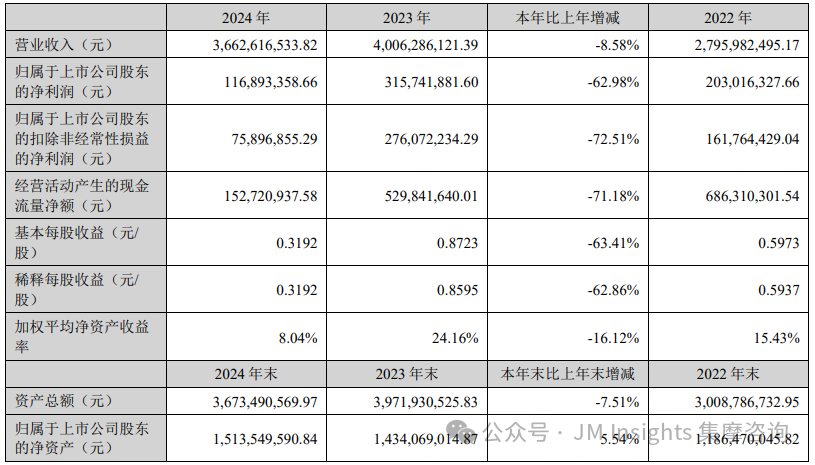 |  | 2024年 | 2023年 | 本年比上年增减 | 2022年 |
|---|---|---|---|---|
| 营业收入（元） | 3,662,616,533.82 | 4,006,286,121.39 | -8.58% | 2,795,982,495.17 |
| 归属于上市公司股东的净利润（元） | 116,893,358.66 | 315,741,881.60 | -62.98% | 203,016,327.66 |
| 归属于上市公司股东的扣除非经常性损益的净利润（元） | 75,896,855.29 | 276,072,234.29 | -72.51% | 161,764,429.04 |
| 经营活动产生的现金流量净额（元） | 152,720,937.58 | 529,841,640.01 | -71.18% | 686,310,301.54 |
| 基本每股收益（元/股） | 0.3192 | 0.8723 | -63.41% | 0.5973 |
| 稀释每股收益（元/股） | 0.3192 | 0.8595 | -62.86% | 0.5937 |
| 加权平均净资产收益率 | 8.04% | 24.16% | -16.12% | 15.43% |
|  | 2024年末 | 2023年末 | 本年末比上年末增减 | 2022年末 |
| 资产总额（元） | 3,673,490,569.97 | 3,971,930,525.83 | -7.51% | 3,008,786,732.95 |
| 归属于上市公司股东的净资产（元） | 1,513,549,590.84 | 1,434,069,014.87 | 5.54% | 1,186,470,045.82 |

公众号 · JM Insights 集摩咨询